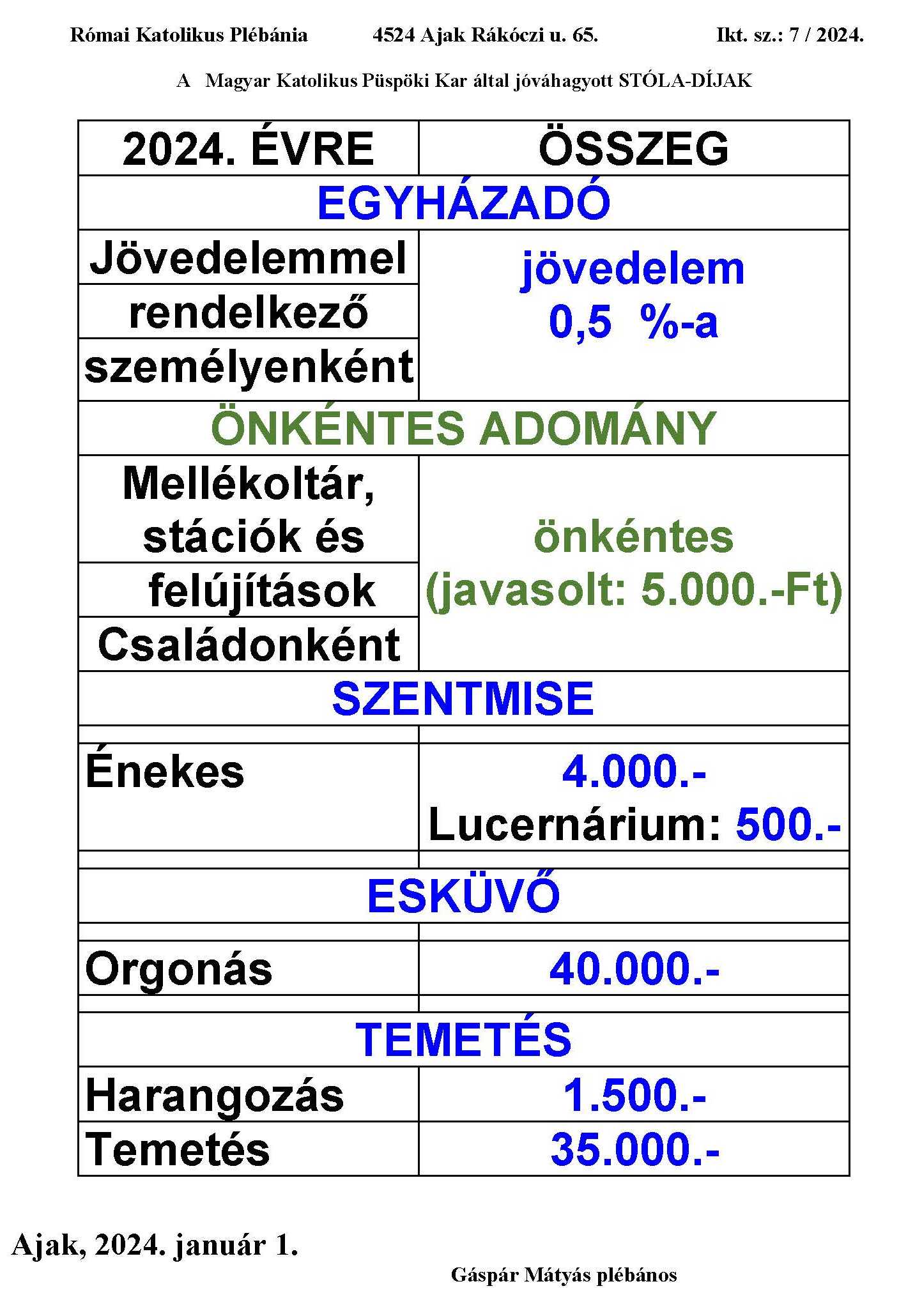 Római Katolikus Plébánia 4524 Ajak Rákóczi u. 65. Ikt. sz.: 7 / 2024.

A Magyar Katolikus Püspöki Kar által jóváhagyott STÓLA-DÍJAK

| 2024. ÉVRE | ÖSSZEG |
|---|---|
| EGYHÁZADÓ | |
| Jövedelemmel | jövedelem 0,5 %-a |
| rendelkező | |
| személyenként | |
| ÖNKÉNTES ADOMÁNY | |
| Mellékoltár, stációk és | önkéntes (javasolt: 5.000.-Ft) |
| felújítások | |
| Családonként | |
| SZENTMISE | |
| | |
| Énekes | 4.000.- Lucernárium: 500.- |
| | |
| ESKÜVŐ | |
| | |
| Orgonás | 40.000.- |
| | |
| TEMETÉS | |
| Harangozás | 1.500.- |
| Temetés | 35.000.- |

Ajak, 2024. január 1.

Gáspár Mátyás plébános